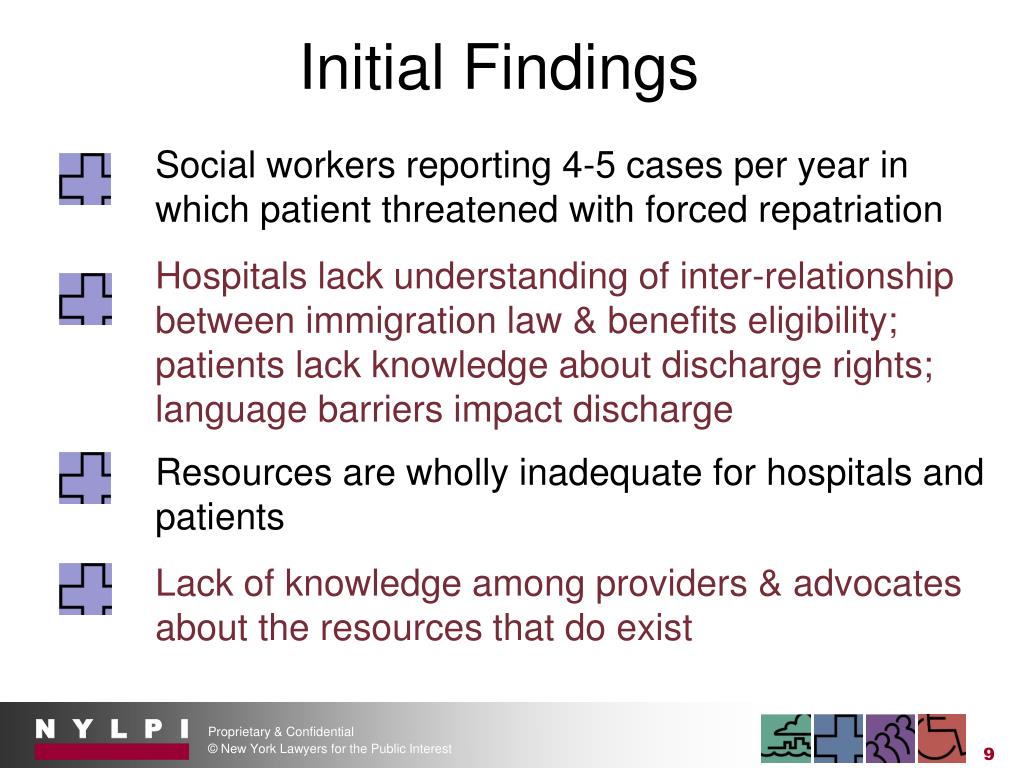 Initial Findings

Social workers reporting 4-5 cases per year in which patient threatened with forced repatriation

Hospitals lack understanding of inter-relationship between immigration law & benefits eligibility; patients lack knowledge about discharge rights; language barriers impact discharge

Resources are wholly inadequate for hospitals and patients

Lack of knowledge among providers & advocates about the resources that do exist

N Y L P I

Proprietary & Confidential
© New York Lawyers for the Public Interest

9